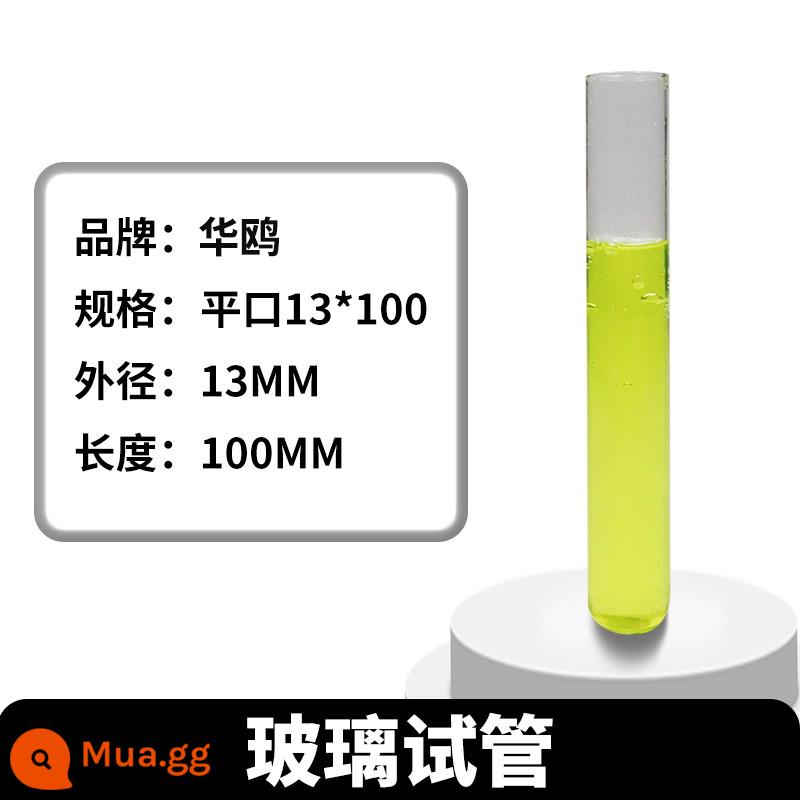 品牌：华鸥
规格：平口13*100
外径：13MM
长度：100MM

Mua.gg
玻璃试管